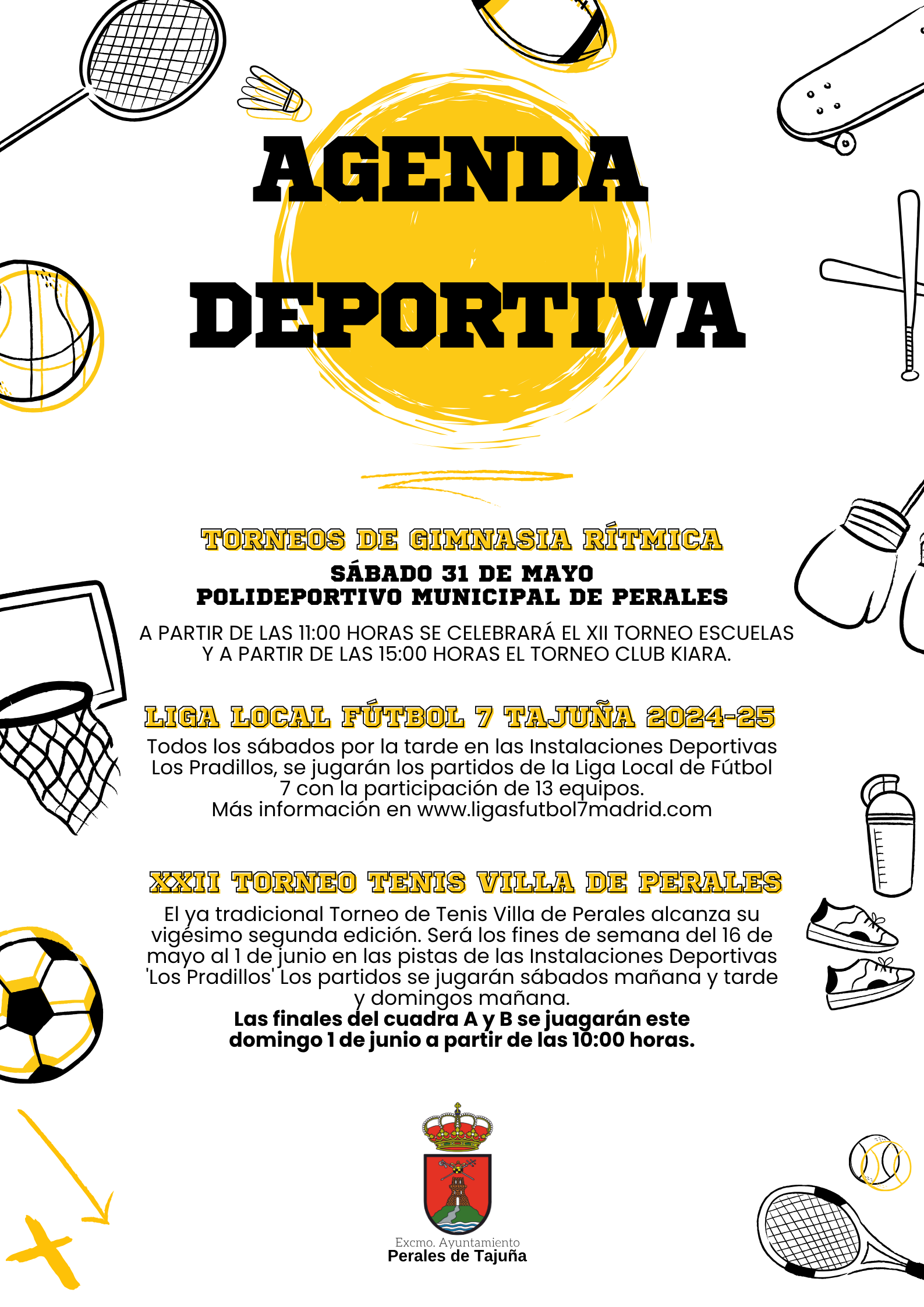 AGENDA DEPORTIVA

TORNEOS DE GIMNASIA RÍTMICA

SÁBADO 31 DE MAYO
POLIDEPORTIVO MUNICIPAL DE PERALES

A PARTIR DE LAS 11:00 HORAS SE CELEBRARÁ EL XII TORNEO ESCUELAS Y A PARTIR DE LAS 15:00 HORAS EL TORNEO CLUB KIARA.

LIGA LOCAL FÚTBOL 7 TAJUÑA 2024-25

Todos los sábados por la tarde en las Instalaciones Deportivas Los Pradillos, se jugarán los partidos de la Liga Local de Fútbol 7 con la participación de 13 equipos.
Más información en www.ligasfutbol7madrid.com

XXII TORNEO TENIS VILLA DE PERALES

El ya tradicional Torneo de Tenis Villa de Perales alcanza su vigésimo segunda edición. Será los fines de semana del 16 de mayo al 1 de junio en las pistas de las Instalaciones Deportivas 'Los Pradillos' Los partidos se jugarán sábados mañana y tarde y domingos mañana.
Las finales del cuadra A y B se juagarán este domingo 1 de junio a partir de las 10:00 horas.

Excmo. Ayuntamiento
Perales de Tajuña